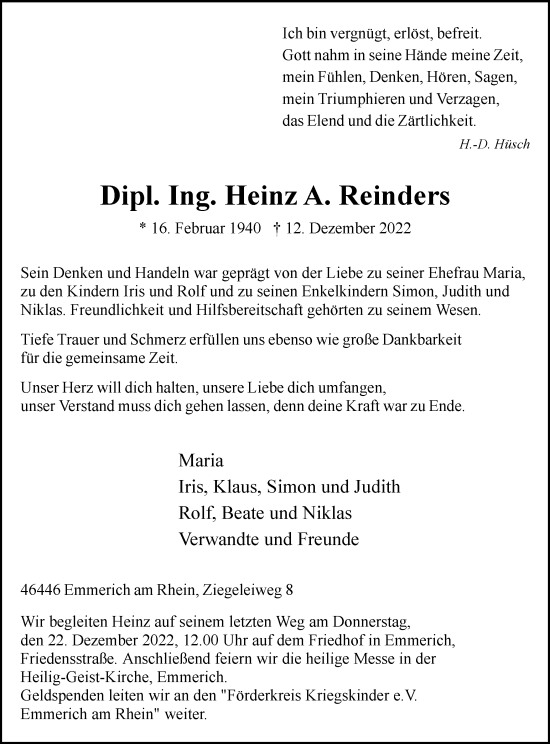 Ich bin vergnügt, erlöst, befreit.
Gott nahm in seine Hände meine Zeit,
mein Fühlen, Denken, Hören, Sagen,
mein Triumphieren und Verzagen,
das Elend und die Zärtlichkeit.
H.-D. Hüsch

Dipl. Ing. Heinz A. Reinders

* 16. Februar 1940 † 12. Dezember 2022

Sein Denken und Handeln war geprägt von der Liebe zu seiner Ehefrau Maria, zu den Kindern Iris und Rolf und zu seinen Enkelkindern Simon, Judith und Niklas. Freundlichkeit und Hilfsbereitschaft gehörten zu seinem Wesen.

Tiefe Trauer und Schmerz erfüllen uns ebenso wie große Dankbarkeit für die gemeinsame Zeit.

Unser Herz will dich halten, unsere Liebe dich umfangen, unser Verstand muss dich gehen lassen, denn deine Kraft war zu Ende.

Maria
Iris, Klaus, Simon und Judith
Rolf, Beate und Niklas
Verwandte und Freunde

46446 Emmerich am Rhein, Ziegeleiweg 8

Wir begleiten Heinz auf seinem letzten Weg am Donnerstag, den 22. Dezember 2022, 12.00 Uhr auf dem Friedhof in Emmerich, Friedensstraße. Anschließend feiern wir die heilige Messe in der Heilig-Geist-Kirche, Emmerich.
Geldspenden leiten wir an den "Förderkreis Kriegskinder e.V. Emmerich am Rhein" weiter.